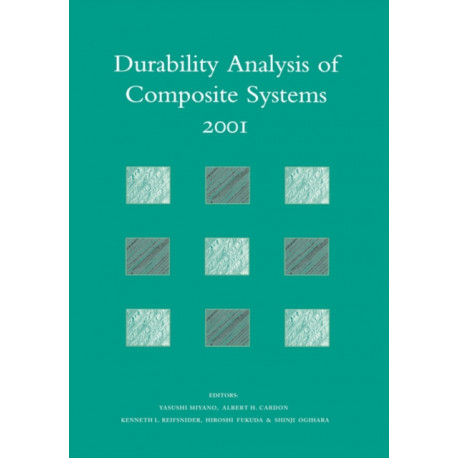 Durability Analysis of
Composite Systems
2001

EDITORS:
YASUSHI MIYANO, ALBERT H. CARDON
KENNETH L. REIFSNIDER, HIROSHI FUKUDA & SHINJI OGIHARA